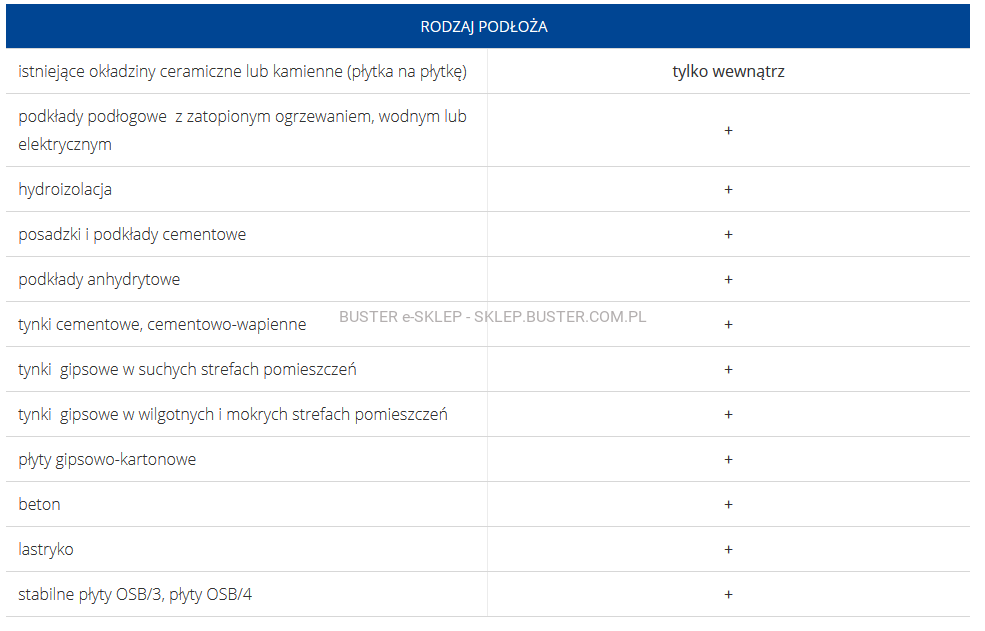 | RODZAJ PODŁOŻA | |
|---|---|
| istniejące okładziny ceramiczne lub kamienne (płytka na płytkę) | tylko wewnątrz |
| podkłady podłogowe z zatopionym ogrzewaniem, wodnym lub elektrycznym | + |
| hydroizolacja | + |
| posadzki i podkłady cementowe | + |
| podkłady anhydrytowe | + |
| tynki cementowe, cementowo-wapienne | + |
| tynki gipsowe w suchych strefach pomieszczeń | + |
| tynki gipsowe w wilgotnych i mokrych strefach pomieszczeń | + |
| płyty gipsowo-kartonowe | + |
| beton | + |
| lastryko | + |
| stabilne płyty OSB/3, płyty OSB/4 | + |

BUSTER e-SKLEP - SKLEP.BUSTER.COM.PL